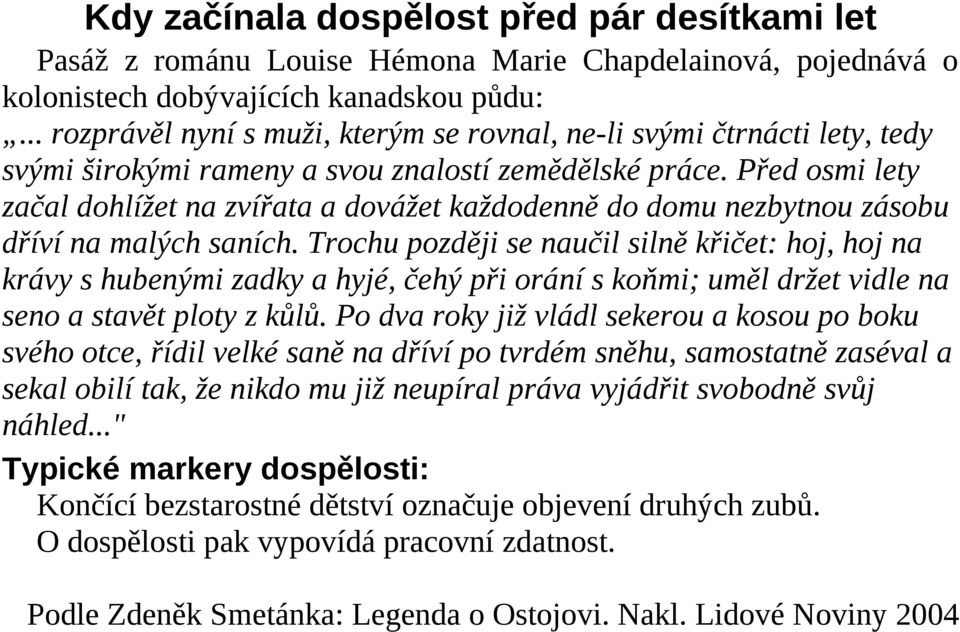 Kdy začínala dospělost před pár desítkami let

Pasáž z románu Louise Hémona Marie Chapdelainová, pojednává o kolonistech dobývajících kanadskou půdu:

„... rozprávěl nyní s muži, kterým se rovnal, ne-li svými čtrnácti lety, tedy svými širokými rameny a svou znalostí zemědělské práce. Před osmi lety začal dohlížet na zvířata a dovážet každodenně do domu nezbytnou zásobu dříví na malých saních. Trochu později se naučil silně křičet: hoj, hoj na krávy s hubenými zadky a hyjé, čehý při orání s koňmi; uměl držet vidle na seno a stavět ploty z kůlů. Po dva roky již vládl sekerou a kosou po boku svého otce, řídil velké saně na dříví po tvrdém sněhu, samostatně zaséval a sekal obilí tak, že nikdo mu již neupíral práva vyjádřit svobodně svůj náhled..."

Typické markery dospělosti:

Končící bezstarostné dětství označuje objevení druhých zubů.

O dospělosti pak vypovídá pracovní zdatnost.

Podle Zdeněk Smetánka: Legenda o Ostojovi. Nakl. Lidové Noviny 2004